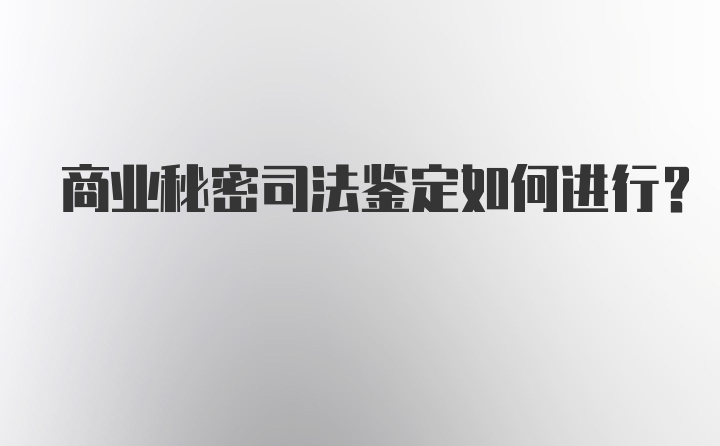 商业秘密司法鉴定如何进行？